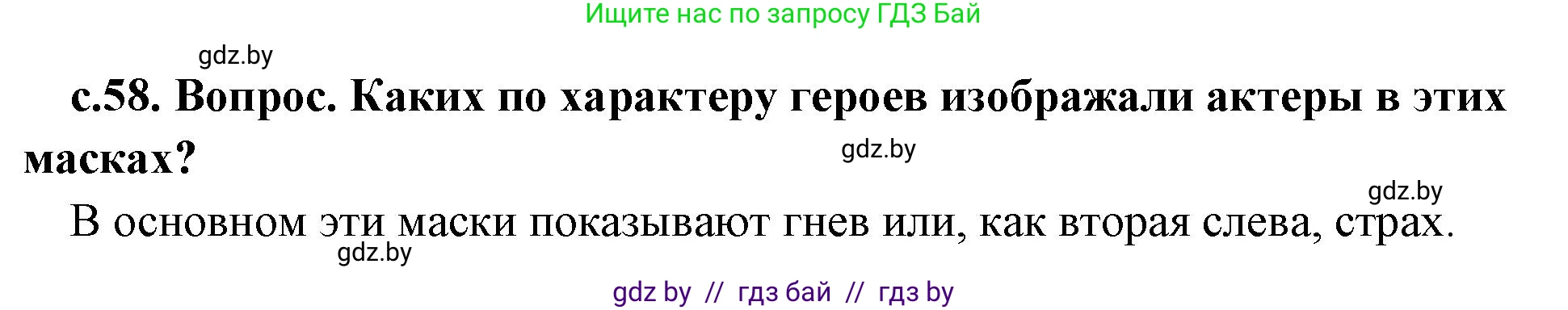 Ищите нас по запросу ГДЗ Бай

gdz.by

с.58. Вопрос. Каких по характеру героев изображали актеры в этих масках?

gdz.by

gdz.by

В основном эти маски показывают гнев или, как вторая слева, страх.

gdz.by

gdz by // гдз бай // гдз by